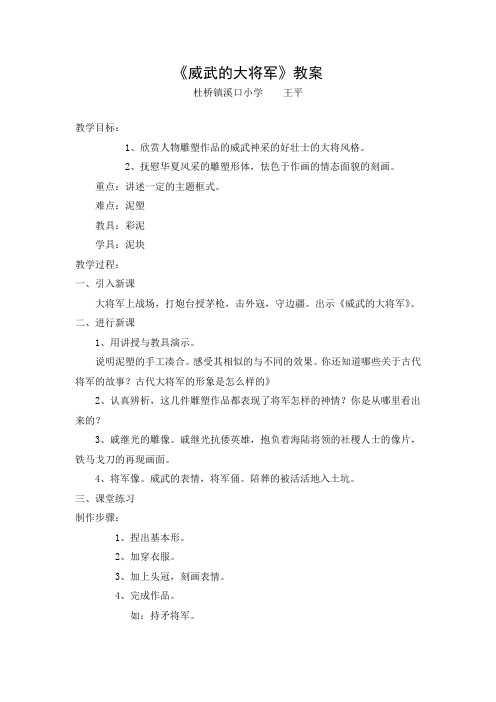 《威武的大将军》教案

杜桥镇溪口小学　　王平

教学目标：

1、欣赏人物雕塑作品的威武神采的好壮士的大将风格。

2、抚慰华夏风采的雕塑形体，怯色于作画的情态面貌的刻画。

重点：讲述一定的主题框式。

难点：泥塑

教具：彩泥

学具：泥块

教学过程：

一、引入新课

大将军上战场，打炮台授茅枪，击外寇，守边疆。出示《威武的大将军》。

二、进行新课

1、用讲授与教具演示。

说明泥塑的手工凑合。感受其相似的与不同的效果。你还知道哪些关于古代将军的故事？古代大将军的形象是怎么样的》

2、认真辨析，这几件雕塑作品都表现了将军怎样的神情？你是从哪里看出来的？

3、戚继光的雕像。戚继光抗倭英雄，抱负着海陆将领的社稷人士的像片，铁马戈刀的再现画面。

4、将军像。威武的表情，将军俑。陪葬的被活活地入土坑。

三、课堂练习

制作步骤：

1、捏出基本形。

2、加穿衣服。

3、加上头冠，刻画表情。

4、完成作品。

如：持矛将军。